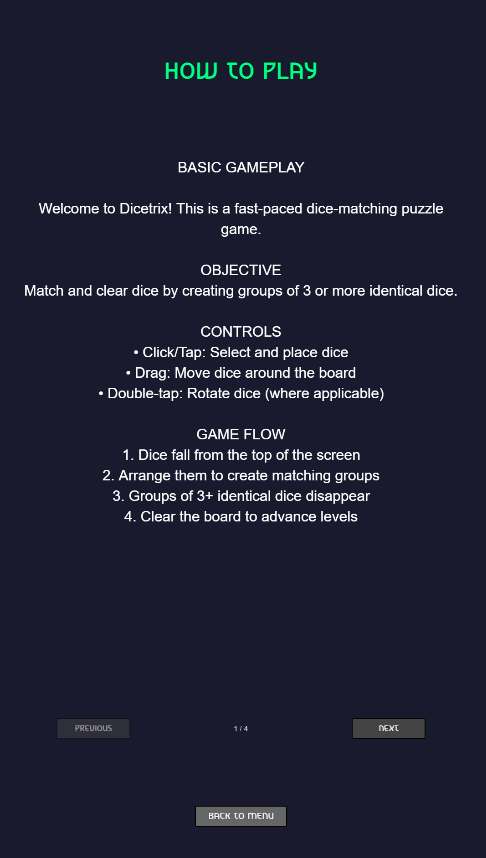 HOW TO PLAY

BASIC GAMEPLAY

Welcome to Dicetrix! This is a fast-paced dice-matching puzzle game.

OBJECTIVE
Match and clear dice by creating groups of 3 or more identical dice.

CONTROLS
• Click/Tap: Select and place dice
• Drag: Move dice around the board
• Double-tap: Rotate dice (where applicable)

GAME FLOW
1. Dice fall from the top of the screen
2. Arrange them to create matching groups
3. Groups of 3+ identical dice disappear
4. Clear the board to advance levels

PREVIOUS

1 / 4

NEXT

BACK TO MENU